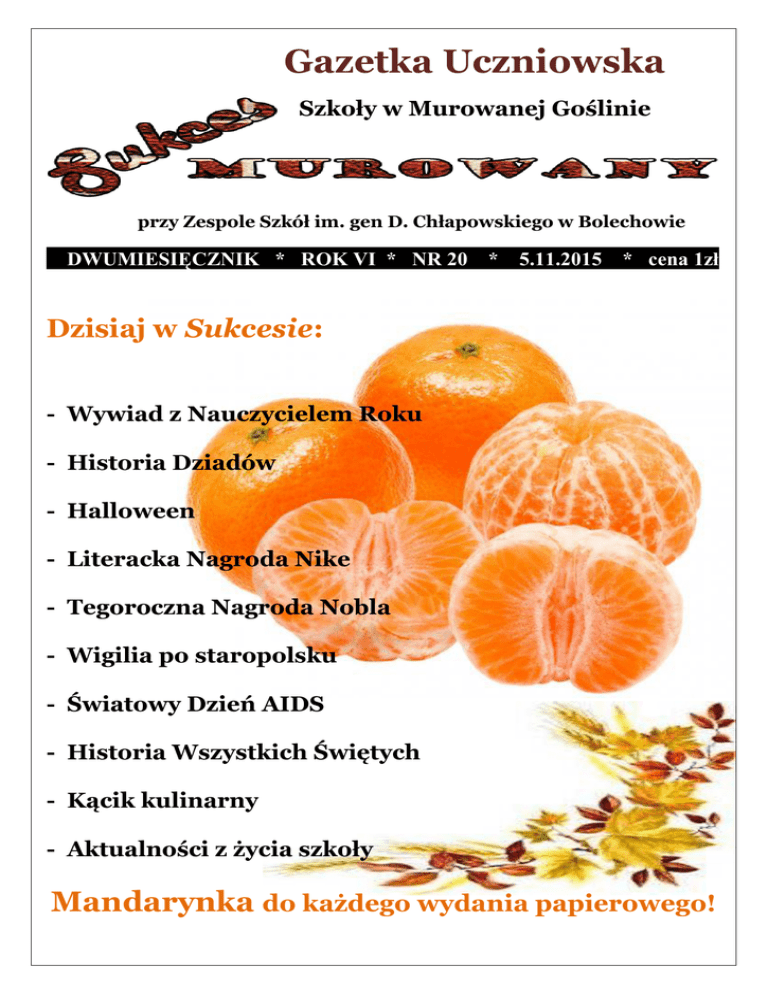 Gazetka Uczniowska

Szkoły w Murowanej Goślinie

Sukces MUROWANY

przy Zespole Szkół im. gen D. Chłapowskiego w Bolechowie

DWUMIESIĘCZNIK * ROK VI * NR 20 * 5.11.2015 * cena 1zł

Dzisiaj w Sukcesie:

- Wywiad z Nauczycielem Roku

- Historia Dziadów

- Halloween

- Literacka Nagroda Nike

- Tegoroczna Nagroda Nobla

- Wigilia po staropolsku

- Światowy Dzień AIDS

- Historia Wszystkich Świętych

- Kącik kulinarny

- Aktualności z życia szkoły

Mandarynka do każdego wydania papierowego!